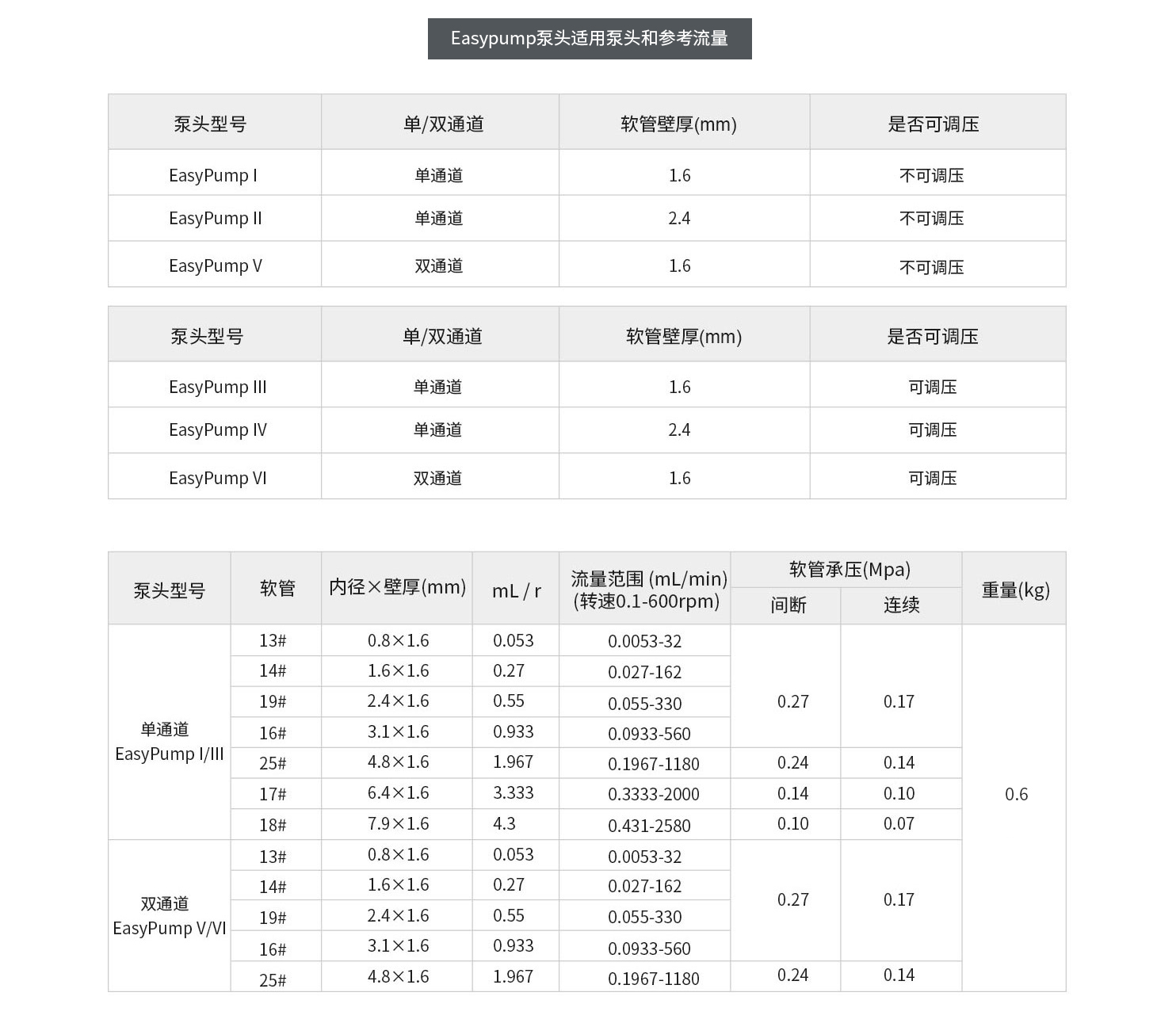 Easypump泵头适用泵头和参考流量

| 泵头型号 | 单/双通道 | 软管壁厚(mm) | 是否可调压 |
|---|---|---|---|
| EasyPump I | 单通道 | 1.6 | 不可调压 |
| EasyPump II | 单通道 | 2.4 | 不可调压 |
| EasyPump V | 双通道 | 1.6 | 不可调压 |

| 泵头型号 | 单/双通道 | 软管壁厚(mm) | 是否可调压 |
|---|---|---|---|
| EasyPump III | 单通道 | 1.6 | 可调压 |
| EasyPump IV | 单通道 | 2.4 | 可调压 |
| EasyPump VI | 双通道 | 1.6 | 可调压 |

| 泵头型号 | 软管 | 内径×壁厚(mm) | mL / r | 流量范围 (mL/min) (转速0.1-600rpm) | 软管承压(Mpa) 间断 | 软管承压(Mpa) 连续 | 重量(kg) |
|---|---|---|---|---|---|---|---|
| 单通道 EasyPump I/III | 13# | 0.8×1.6 | 0.053 | 0.0053-32 | 0.27 | 0.17 | 0.6 |
| | 14# | 1.6×1.6 | 0.27 | 0.027-162 | | | |
| | 19# | 2.4×1.6 | 0.55 | 0.055-330 | | | |
| | 16# | 3.1×1.6 | 0.933 | 0.0933-560 | | | |
| | 25# | 4.8×1.6 | 1.967 | 0.1967-1180 | 0.24 | 0.14 | |
| | 17# | 6.4×1.6 | 3.333 | 0.3333-2000 | 0.14 | 0.10 | |
| | 18# | 7.9×1.6 | 4.3 | 0.431-2580 | 0.10 | 0.07 | |
| 双通道 EasyPump V/VI | 13# | 0.8×1.6 | 0.053 | 0.0053-32 | 0.27 | 0.17 | |
| | 14# | 1.6×1.6 | 0.27 | 0.027-162 | | | |
| | 19# | 2.4×1.6 | 0.55 | 0.055-330 | | | |
| | 16# | 3.1×1.6 | 0.933 | 0.0933-560 | | | |
| | 25# | 4.8×1.6 | 1.967 | 0.1967-1180 | 0.24 | 0.14 | |